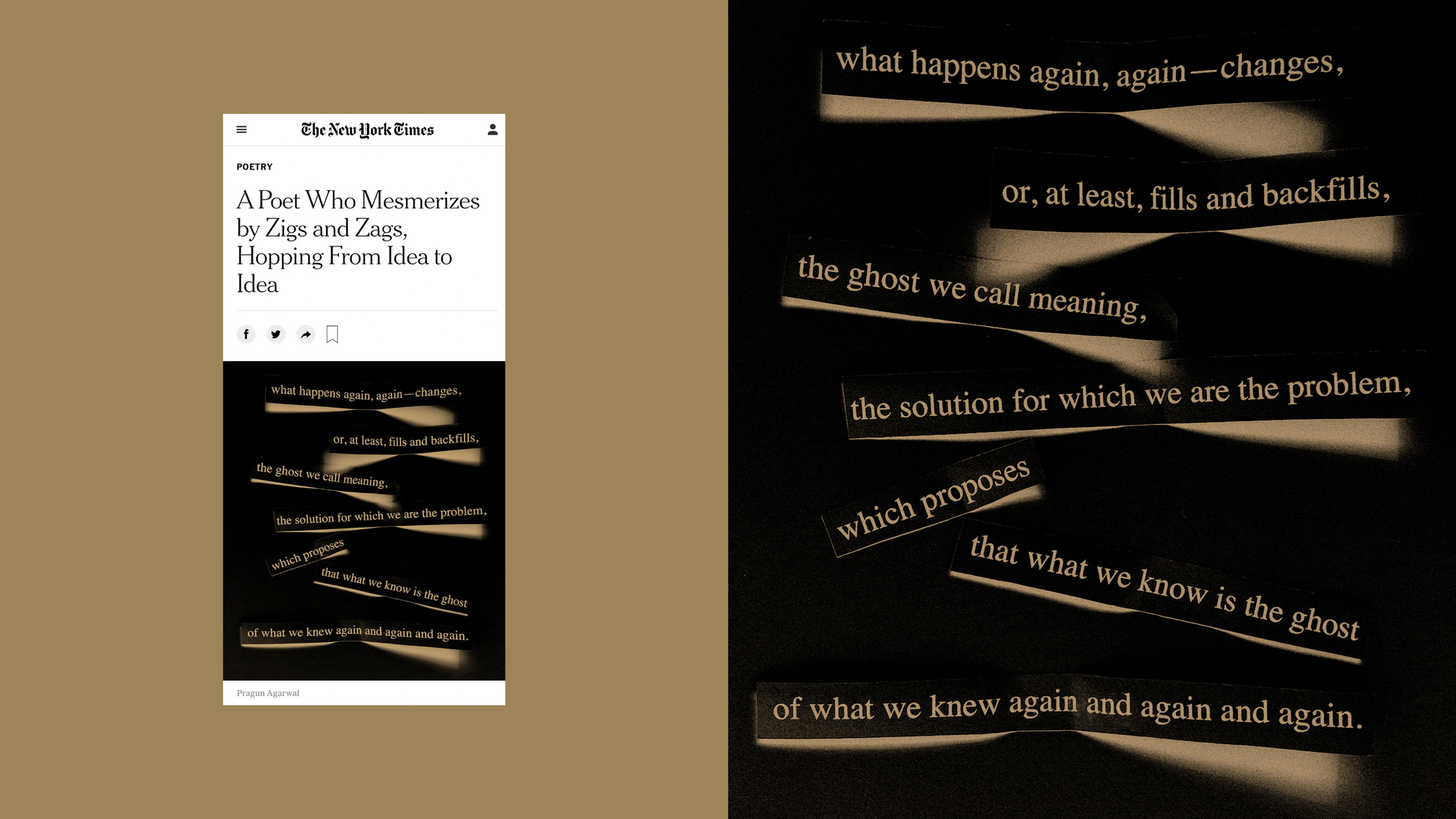 The New York Times

POETRY

A Poet Who Mesmerizes by Zigs and Zags, Hopping From Idea to Idea

what happens again, again—changes,

or, at least, fills and backfills,

the ghost we call meaning,

the solution for which we are the problem,

which proposes

that what we know is the ghost

of what we knew again and again and again.

Pragun Agarwal

what happens again, again—changes,

or, at least, fills and backfills,

the ghost we call meaning,

the solution for which we are the problem,

which proposes

that what we know is the ghost

of what we knew again and again and again.